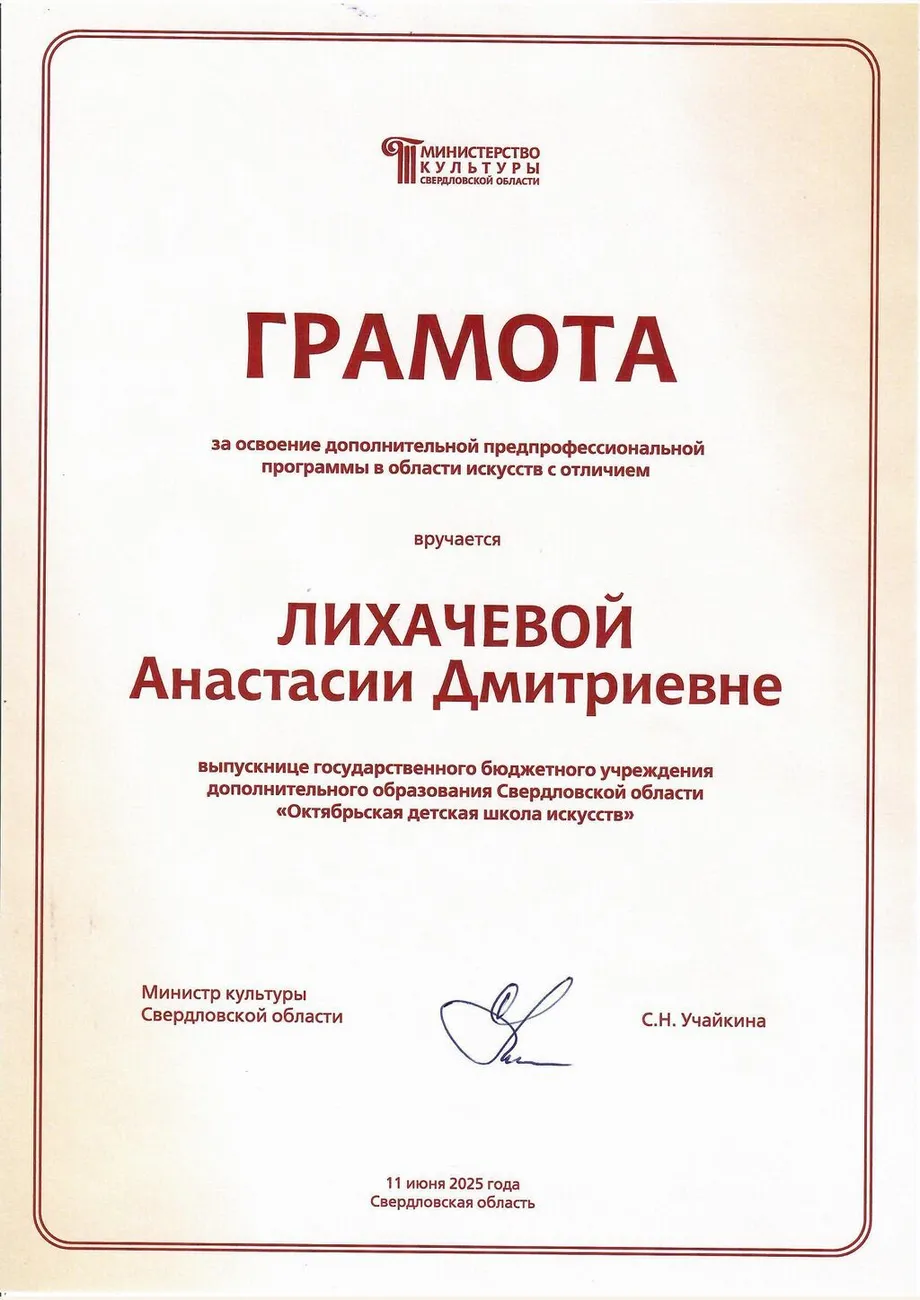 МИНИСТЕРСТВО
КУЛЬТУРЫ
СВЕРДЛОВСКОЙ ОБЛАСТИ

ГРАМОТА

за освоение дополнительной предпрофессиональной программы в области искусств с отличием

вручается

ЛИХАЧЕВОЙ
Анастасии Дмитриевне

выпускнице государственного бюджетного учреждения дополнительного образования Свердловской области «Октябрьская детская школа искусств»

Министр культуры
Свердловской области

С.Н. Учайкина

11 июня 2025 года
Свердловская область